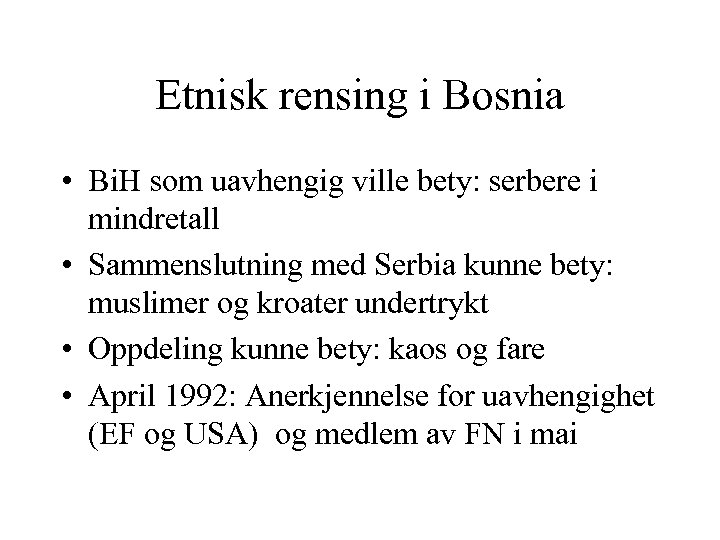 Etnisk rensing i Bosnia

• BiH som uavhengig ville bety: serbere i mindretall
• Sammenslutning med Serbia kunne bety: muslimer og kroater undertrykt
• Oppdeling kunne bety: kaos og fare
• April 1992: Anerkjennelse for uavhengighet (EF og USA) og medlem av FN i mai